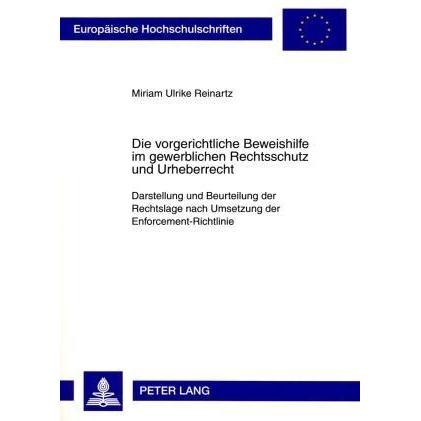 Europäische Hochschulschriften

Miriam Ulrike Reinartz

Die vorgerichtliche Beweishilfe im gewerblichen Rechtsschutz und Urheberrecht

Darstellung und Beurteilung der Rechtslage nach Umsetzung der Enforcement-Richtlinie

PETER LANG